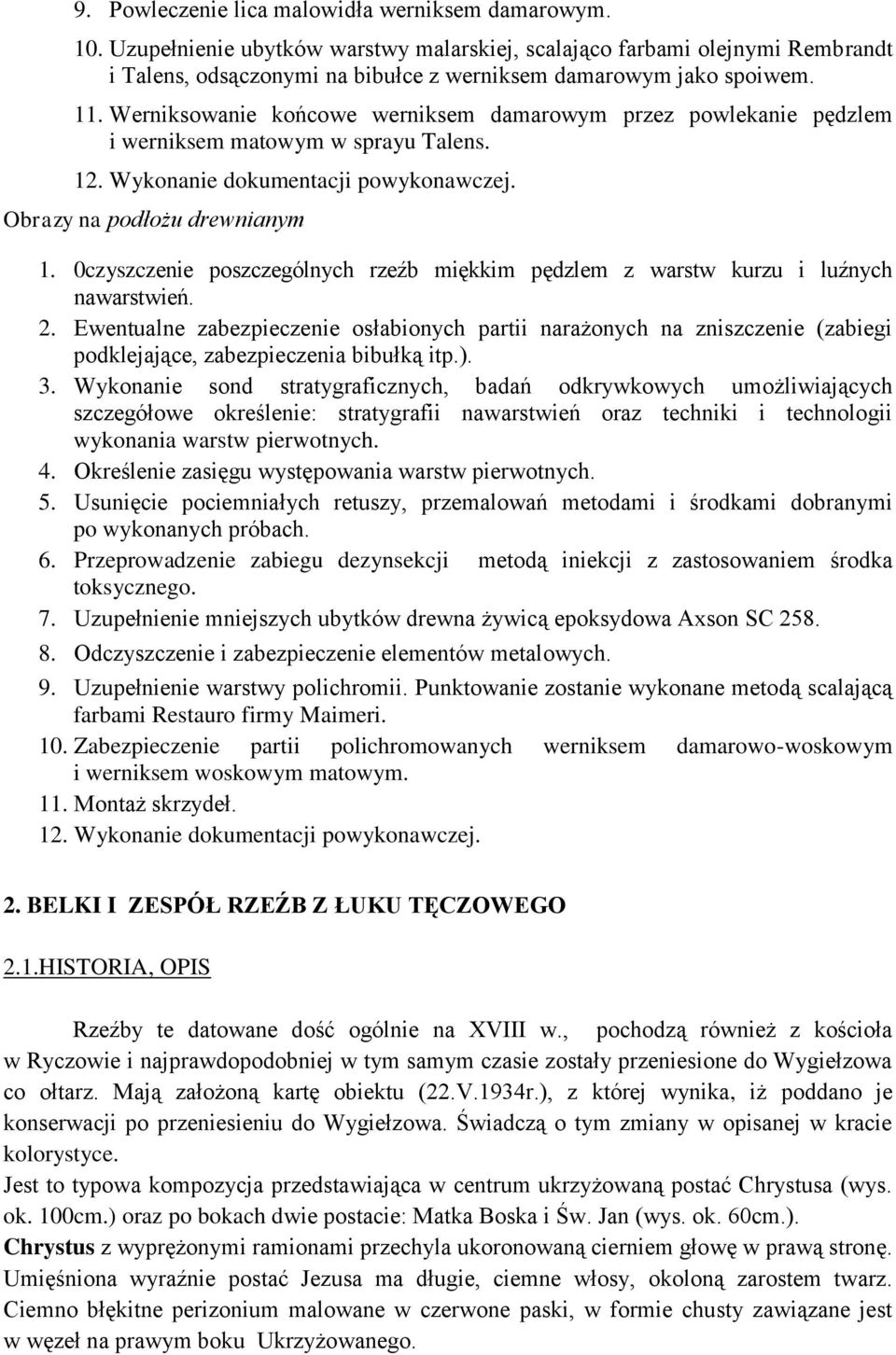 9. Powleczenie lica malowidła werniksem damarowym.

10. Uzupełnienie ubytków warstwy malarskiej, scalająco farbami olejnymi Rembrandt i Talens, odsączonymi na bibułce z werniksem damarowym jako spoiwem.

11. Werniksowanie końcowe werniksem damarowym przez powlekanie pędzlem i werniksem matowym w sprayu Talens.

12. Wykonanie dokumentacji powykonawczej.

Obrazy na podłożu drewnianym

1. 0czyszczenie poszczególnych rzeźb miękkim pędzlem z warstw kurzu i luźnych nawarstwień.

2. Ewentualne zabezpieczenie osłabionych partii narażonych na zniszczenie (zabiegi podklejające, zabezpieczenia bibułką itp.).

3. Wykonanie sond stratygraficznych, badań odkrywkowych umożliwiających szczegółowe określenie: stratygrafii nawarstwień oraz techniki i technologii wykonania warstw pierwotnych.

4. Określenie zasięgu występowania warstw pierwotnych.

5. Usunięcie pociemniałych retuszy, przemalowań metodami i środkami dobranymi po wykonanych próbach.

6. Przeprowadzenie zabiegu dezynsekcji metodą iniekcji z zastosowaniem środka toksycznego.

7. Uzupełnienie mniejszych ubytków drewna żywicą epoksydowa Axson SC 258.

8. Odczyszczenie i zabezpieczenie elementów metalowych.

9. Uzupełnienie warstwy polichromii. Punktowanie zostanie wykonane metodą scalającą farbami Restauro firmy Maimeri.

10. Zabezpieczenie partii polichromowanych werniksem damarowo-woskowym i werniksem woskowym matowym.

11. Montaż skrzydeł.

12. Wykonanie dokumentacji powykonawczej.

2. BELKI I ZESPÓŁ RZEŹB Z ŁUKU TĘCZOWEGO

2.1.HISTORIA, OPIS

Rzeźby te datowane dość ogólnie na XVIII w., pochodzą również z kościoła w Ryczowie i najprawdopodobniej w tym samym czasie zostały przeniesione do Wygiełzowa co ołtarz. Mają założoną kartę obiektu (22.V.1934r.), z której wynika, iż poddano je konserwacji po przeniesieniu do Wygiełzowa. Świadczą o tym zmiany w opisanej w kracie kolorystyce.

Jest to typowa kompozycja przedstawiająca w centrum ukrzyżowaną postać Chrystusa (wys. ok. 100cm.) oraz po bokach dwie postacie: Matka Boska i Św. Jan (wys. ok. 60cm.).

Chrystus z wyprężonymi ramionami przechyla ukoronowaną cierniem głowę w prawą stronę. Umięśniona wyraźnie postać Jezusa ma długie, ciemne włosy, okoloną zarostem twarz. Ciemno błękitne perizonium malowane w czerwone paski, w formie chusty zawiązane jest w węzeł na prawym boku Ukrzyżowanego.